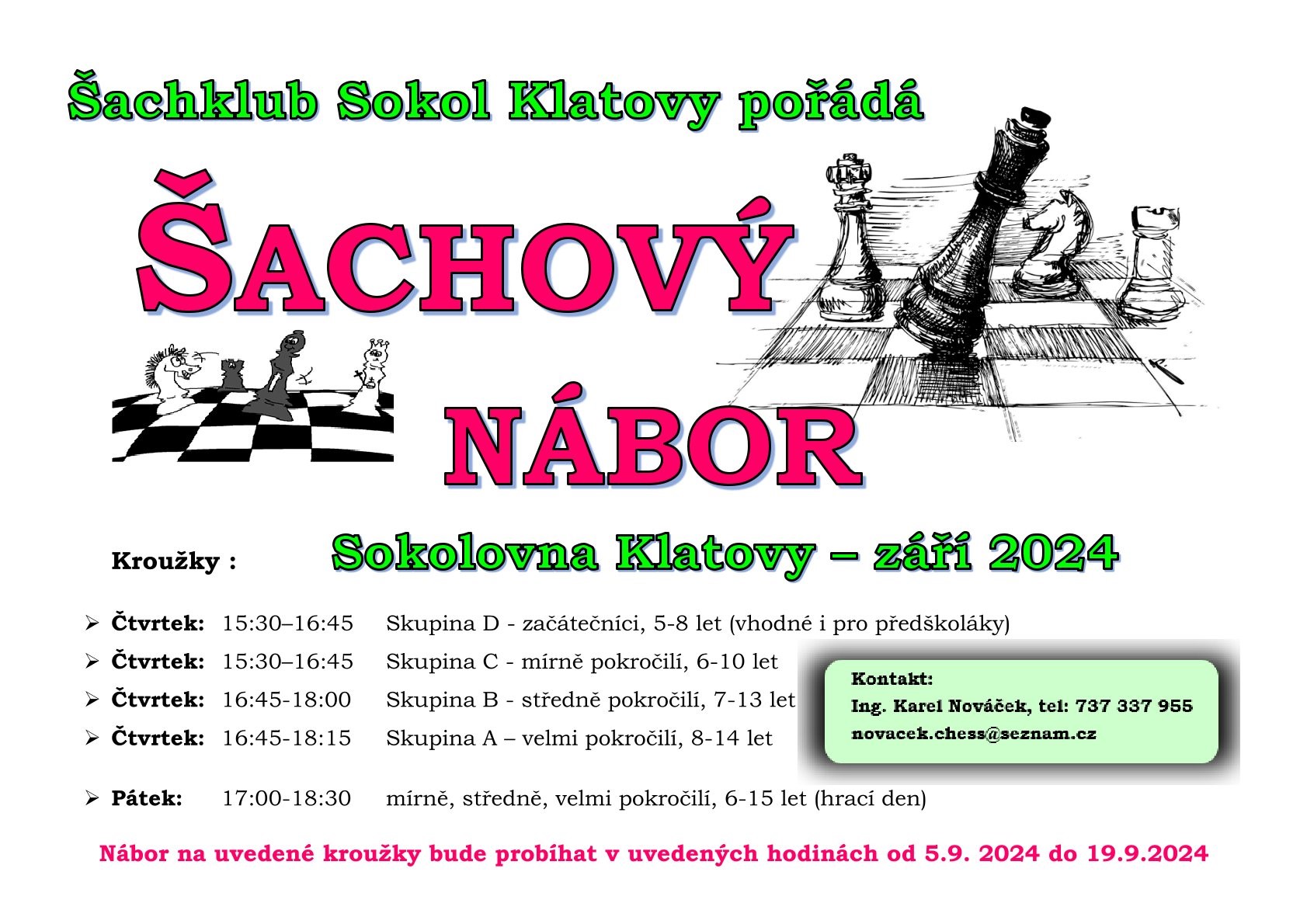 Šachklub Sokol Klatovy pořádá

ŠACHOVÝ

NÁBOR

Kroužky : Sokolovna Klatovy – září 2024

➢ **Čtvrtek:** 15:30–16:45 Skupina D - začátečníci, 5-8 let (vhodné i pro předškoláky)
➢ **Čtvrtek:** 15:30–16:45 Skupina C - mírně pokročilí, 6-10 let
➢ **Čtvrtek:** 16:45-18:00 Skupina B - středně pokročilí, 7-13 let
➢ **Čtvrtek:** 16:45-18:15 Skupina A – velmi pokročilí, 8-14 let

➢ **Pátek:** 17:00-18:30 mírně, středně, velmi pokročilí, 6-15 let (hrací den)

Kontakt:
Ing. Karel Nováček, tel: 737 337 955
novacek.chess@seznam.cz

Nábor na uvedené kroužky bude probíhat v uvedených hodinách od 5.9. 2024 do 19.9.2024